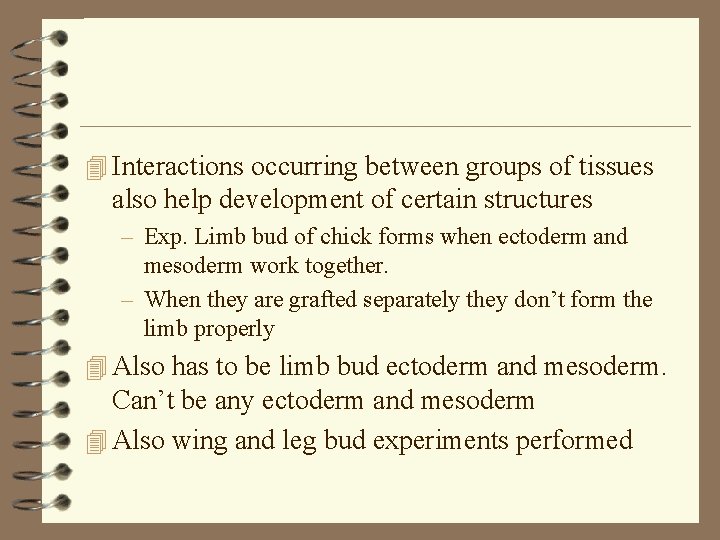 Interactions occurring between groups of tissues also help development of certain structures

– Exp. Limb bud of chick forms when ectoderm and mesoderm work together.

– When they are grafted separately they don’t form the limb properly

Also has to be limb bud ectoderm and mesoderm. Can’t be any ectoderm and mesoderm

Also wing and leg bud experiments performed